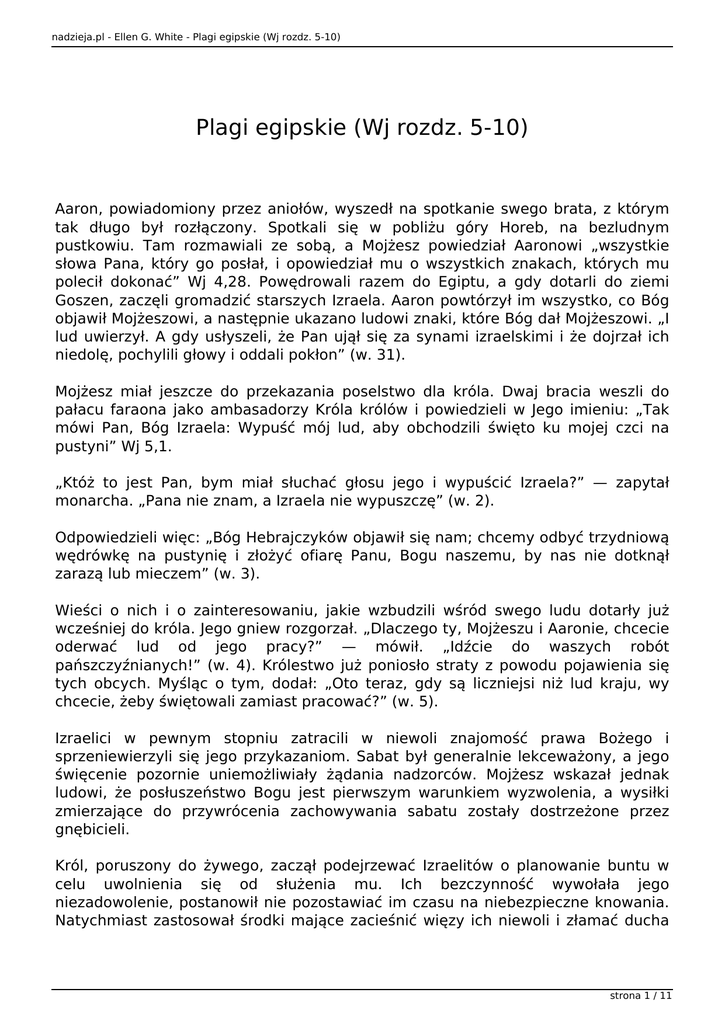 nadzieja.pl - Ellen G. White - Plagi egipskie (Wj rozdz. 5-10)

Plagi egipskie (Wj rozdz. 5-10)

Aaron, powiadomiony przez aniołów, wyszedł na spotkanie swego brata, z którym tak długo był rozłączony. Spotkali się w pobliżu góry Horeb, na bezludnym pustkowiu. Tam rozmawiali ze sobą, a Mojżesz powiedział Aaronowi „wszystkie słowa Pana, który go posłał, i opowiedział mu o wszystkich znakach, których mu polecił dokonać” Wj 4,28. Powędrowali razem do Egiptu, a gdy dotarli do ziemi Goszen, zaczęli gromadzić starszych Izraela. Aaron powtórzył im wszystko, co Bóg objawił Mojżeszowi, a następnie ukazano ludowi znaki, które Bóg dał Mojżeszowi. „I lud uwierzył. A gdy usłyszeli, że Pan ujął się za synami izraelskimi i że dojrzał ich niedolę, pochylili głowy i oddali pokłon” (w. 31).

Mojżesz miał jeszcze do przekazania poselstwo dla króla. Dwaj bracia weszli do pałacu faraona jako ambasadorzy Króla królów i powiedzieli w Jego imieniu: „Tak mówi Pan, Bóg Izraela: Wypuść mój lud, aby obchodzili święto ku mojej czci na pustyni” Wj 5,1.

„Któż to jest Pan, bym miał słuchać głosu jego i wypuścić Izraela?” — zapytał monarcha. „Pana nie znam, a Izraela nie wypuszczę” (w. 2).

Odpowiedzieli więc: „Bóg Hebrajczyków objawił się nam; chcemy odbyć trzydniową wędrówkę na pustynię i złożyć ofiarę Panu, Bogu naszemu, by nas nie dotknął zarazą lub mieczem” (w. 3).

Wieści o nich i o zainteresowaniu, jakie wzbudzili wśród swego ludu dotarły już wcześniej do króla. Jego gniew rozgorzał. „Dlaczego ty, Mojżeszu i Aaronie, chcecie oderwać lud od jego pracy?” — mówił. „Idźcie do waszych robót pańszczyźnianych!” (w. 4). Królestwo już poniosło straty z powodu pojawienia się tych obcych. Myśląc o tym, dodał: „Oto teraz, gdy są liczniejsi niż lud kraju, wy chcecie, żeby świętowali zamiast pracować?” (w. 5).

Izraelici w pewnym stopniu zatracili w niewoli znajomość prawa Bożego i sprzeniewierzyli się jego przykazaniom. Sabat był generalnie lekceważony, a jego święcenie pozornie uniemożliwiały żądania nadzorców. Mojżesz wskazał jednak ludowi, że posłuszeństwo Bogu jest pierwszym warunkiem wyzwolenia, a wysiłki zmierzające do przywrócenia zachowywania sabatu zostały dostrzeżone przez gnębicieli.

Król, poruszony do żywego, zaczął podejrzewać Izraelitów o planowanie buntu w celu uwolnienia się od służenia mu. Ich bezczynność wywołała jego niezadowolenie, postanowił nie pozostawiać im czasu na niebezpieczne knowania. Natychmiast zastosował środki mające zacieśnić więzy ich niewoli i złamać ducha

strona 1 / 11